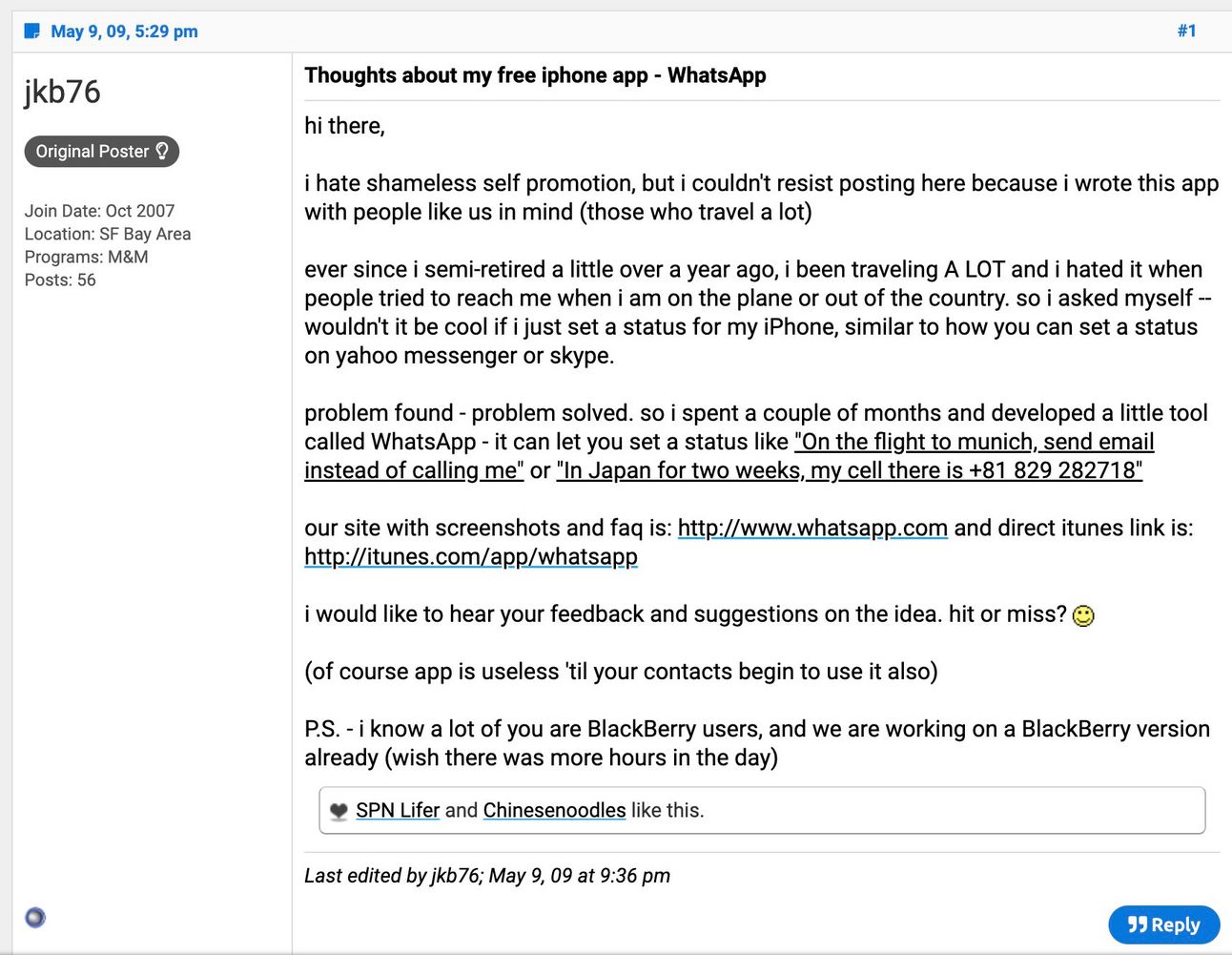 May 9, 09, 5:29 pm

#1

jkb76

Original Poster

Join Date: Oct 2007
Location: SF Bay Area
Programs: M&M
Posts: 56

Thoughts about my free iphone app - WhatsApp

hi there,

i hate shameless self promotion, but i couldn't resist posting here because i wrote this app with people like us in mind (those who travel a lot)

ever since i semi-retired a little over a year ago, i been traveling A LOT and i hated it when people tried to reach me when i am on the plane or out of the country. so i asked myself -- wouldn't it be cool if i just set a status for my iPhone, similar to how you can set a status on yahoo messenger or skype.

problem found - problem solved. so i spent a couple of months and developed a little tool called WhatsApp - it can let you set a status like "On the flight to munich, send email instead of calling me" or "In Japan for two weeks, my cell there is +81 829 282718"

our site with screenshots and faq is: http://www.whatsapp.com and direct itunes link is: http://itunes.com/app/whatsapp

i would like to hear your feedback and suggestions on the idea. hit or miss?

(of course app is useless 'til your contacts begin to use it also)

P.S. - i know a lot of you are BlackBerry users, and we are working on a BlackBerry version already (wish there was more hours in the day)

SPN Lifer and Chinesenoodles like this.

Last edited by jkb76; May 9, 09 at 9:36 pm

Reply